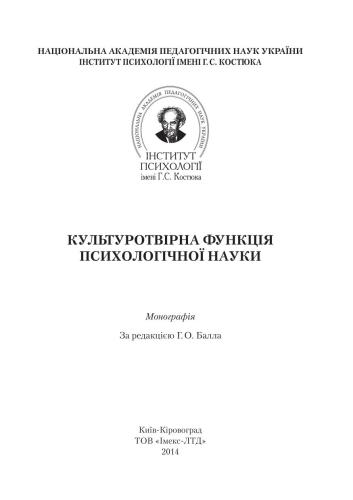 НАЦІОНАЛЬНА АКАДЕМІЯ ПЕДАГОГІЧНИХ НАУК УКРАЇНИ
ІНСТИТУТ ПСИХОЛОГІЇ ІМЕНІ Г.С. КОСТЮКА

НАЦІОНАЛЬНА АКАДЕМІЯ ПЕДАГОГІЧНИХ НАУК УКРАЇНИ

ІНСТИТУТ
ПСИХОЛОГІЇ
імені Г.С. Костюка

КУЛЬТУРОТВІРНА ФУНКЦІЯ
ПСИХОЛОГІЧНОЇ НАУКИ

Монографія

За редакцією Г.О. Балла

Київ-Кіровоград
ТОВ «Імекс-ЛТД»
2014